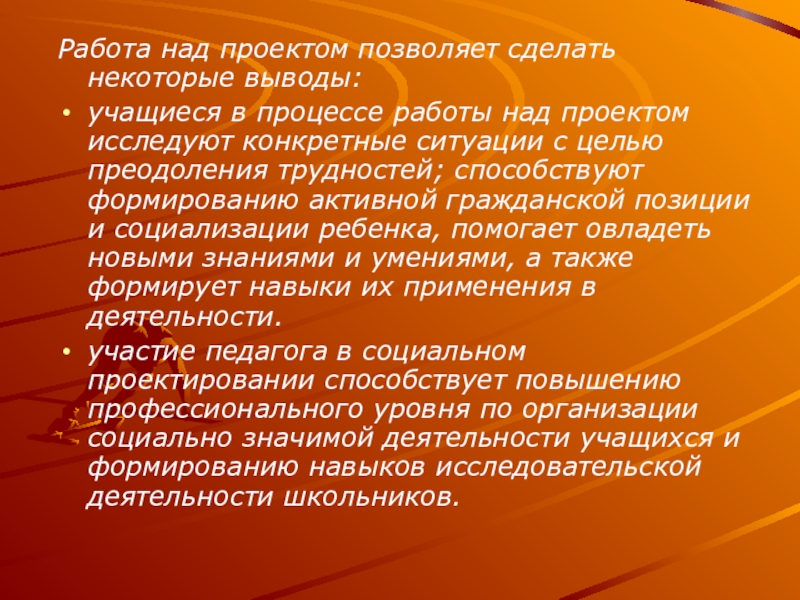 Работа над проектом позволяет сделать некоторые выводы:

• учащиеся в процессе работы над проектом исследуют конкретные ситуации с целью преодоления трудностей; способствуют формированию активной гражданской позиции и социализации ребенка, помогает овладеть новыми знаниями и умениями, а также формирует навыки их применения в деятельности.

• участие педагога в социальном проектировании способствует повышению профессионального уровня по организации социально значимой деятельности учащихся и формированию навыков исследовательской деятельности школьников.